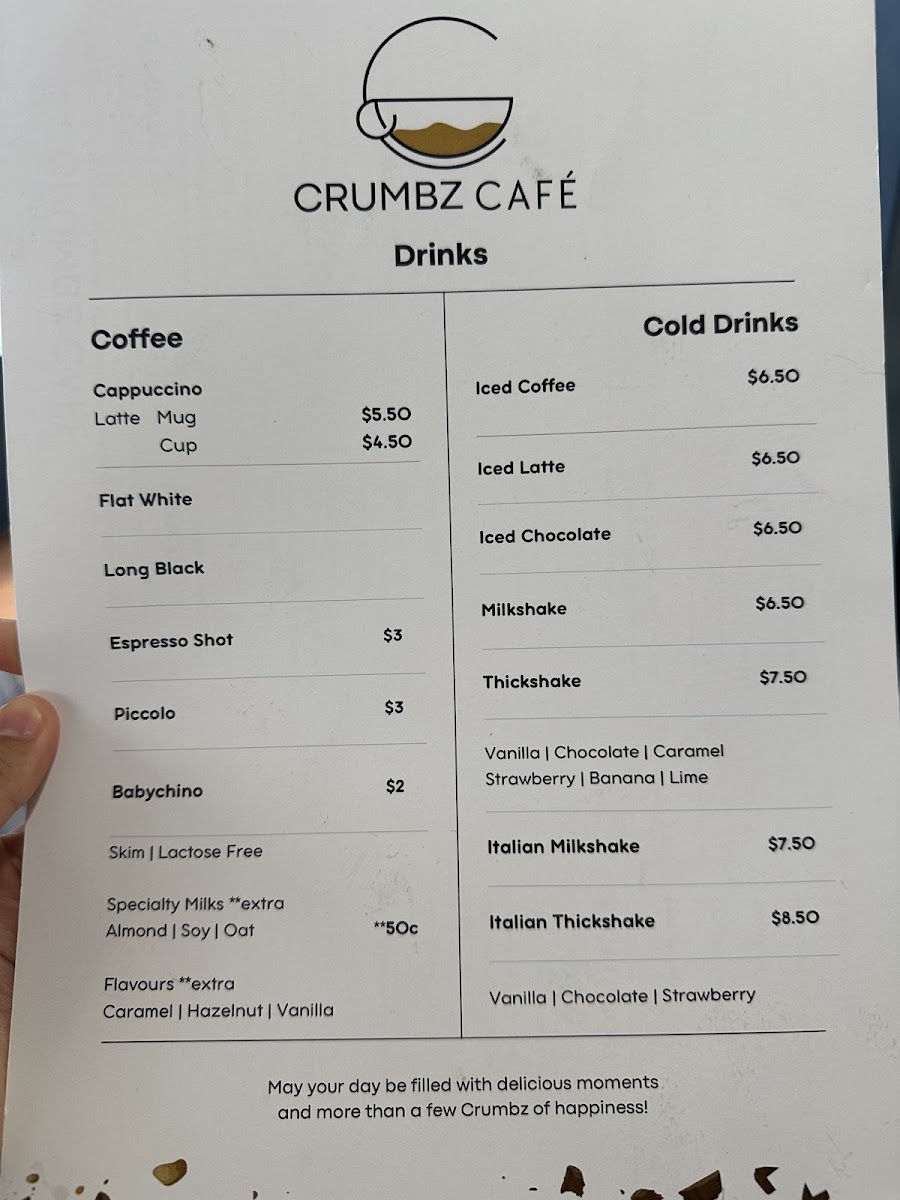 CRUMBZ CAFÉ

Drinks

Coffee

Cappuccino
Latte Mug $5.50
Cup $4.50

Flat White

Long Black

Espresso Shot $3

Piccolo $3

Babychino $2

Skim | Lactose Free

Specialty Milks **extra
Almond | Soy | Oat **50c

Flavours **extra
Caramel | Hazelnut | Vanilla

Cold Drinks

Iced Coffee $6.50

Iced Latte $6.50

Iced Chocolate $6.50

Milkshake $6.50

Thickshake $7.50

Vanilla | Chocolate | Caramel
Strawberry | Banana | Lime

Italian Milkshake $7.50

Italian Thickshake $8.50

Vanilla | Chocolate | Strawberry

May your day be filled with delicious moments and more than a few Crumbz of happiness!